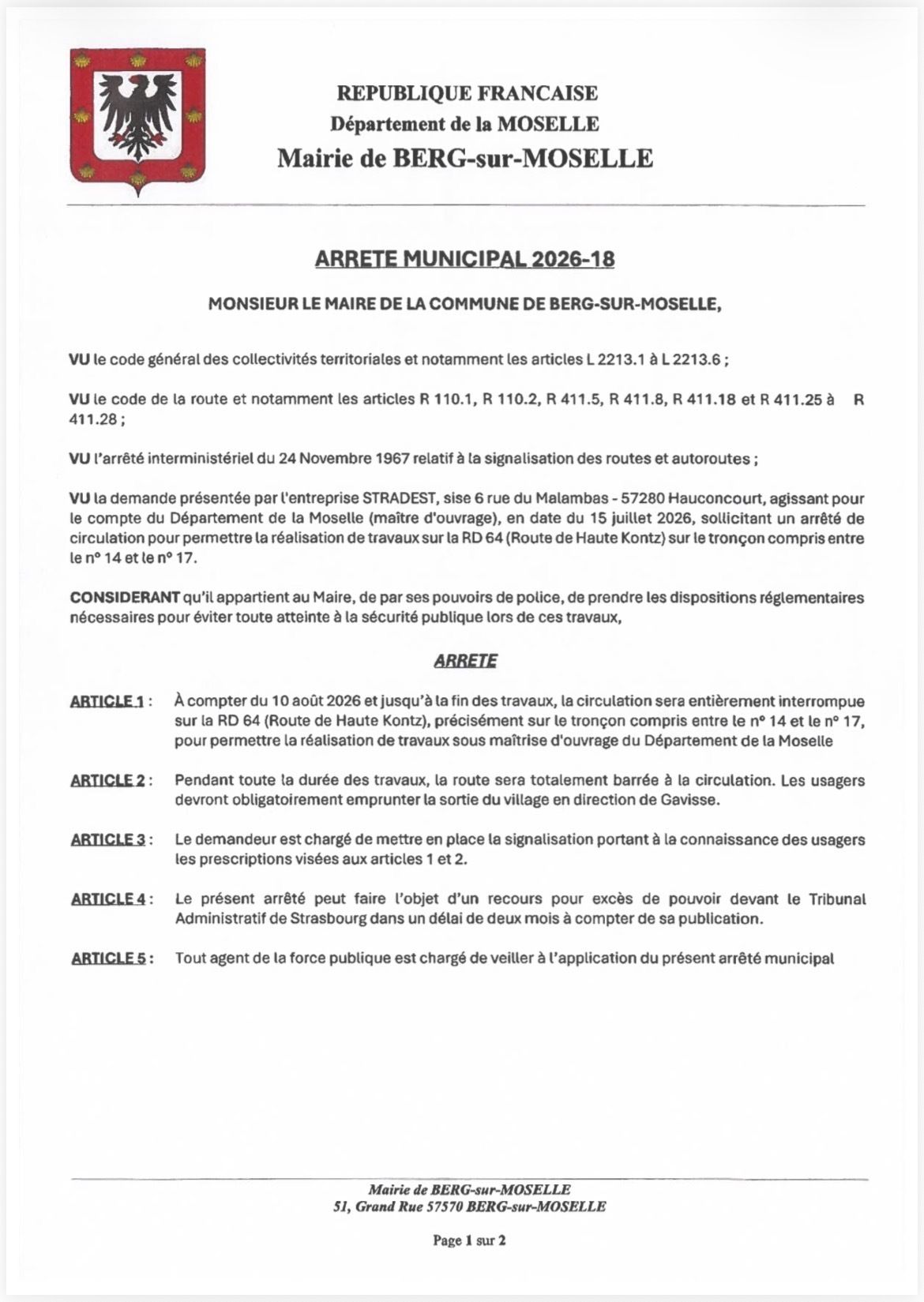 REPUBLIQUE FRANCAISE
Département de la MOSELLE
Mairie de BERG-sur-MOSELLE

ARRETE MUNICIPAL 2026-18

MONSIEUR LE MAIRE DE LA COMMUNE DE BERG-SUR-MOSELLE,

VU le code général des collectivités territoriales et notamment les articles L 2213.1 à L 2213.6 ;

VU le code de la route et notamment les articles R 110.1, R 110.2, R 411.5, R 411.8, R 411.18 et R 411.25 à R 411.28 ;

VU l'arrêté interministériel du 24 Novembre 1967 relatif à la signalisation des routes et autoroutes ;

VU la demande présentée par l'entreprise STRADEST, sise 6 rue du Malambas - 57280 Hauconcourt, agissant pour le compte du Département de la Moselle (maître d'ouvrage), en date du 15 juillet 2026, sollicitant un arrêté de circulation pour permettre la réalisation de travaux sur la RD 64 (Route de Haute Kontz) sur le tronçon compris entre le n° 14 et le n° 17.

CONSIDERANT qu'il appartient au Maire, de par ses pouvoirs de police, de prendre les dispositions réglementaires nécessaires pour éviter toute atteinte à la sécurité publique lors de ces travaux,

ARRETE

ARTICLE 1 : À compter du 10 août 2026 et jusqu'à la fin des travaux, la circulation sera entièrement interrompue sur la RD 64 (Route de Haute Kontz), précisément sur le tronçon compris entre le n° 14 et le n° 17, pour permettre la réalisation de travaux sous maîtrise d'ouvrage du Département de la Moselle

ARTICLE 2 : Pendant toute la durée des travaux, la route sera totalement barrée à la circulation. Les usagers devront obligatoirement emprunter la sortie du village en direction de Gavisse.

ARTICLE 3 : Le demandeur est chargé de mettre en place la signalisation portant à la connaissance des usagers les prescriptions visées aux articles 1 et 2.

ARTICLE 4 : Le présent arrêté peut faire l'objet d'un recours pour excès de pouvoir devant le Tribunal Administratif de Strasbourg dans un délai de deux mois à compter de sa publication.

ARTICLE 5 : Tout agent de la force publique est chargé de veiller à l'application du présent arrêté municipal

Mairie de BERG-sur-MOSELLE
51, Grand Rue 57570 BERG-sur-MOSELLE

Page 1 sur 2